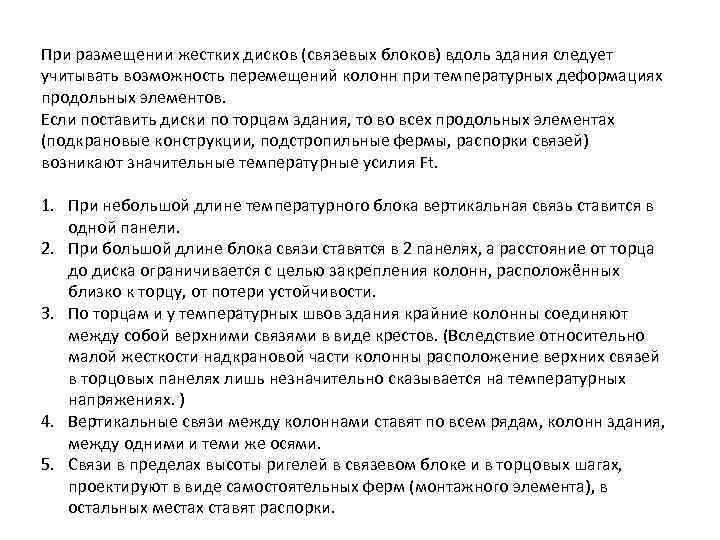 При размещении жестких дисков (связевых блоков) вдоль здания следует учитывать возможность перемещений колонн при температурных деформациях продольных элементов.
Если поставить диски по торцам здания, то во всех продольных элементах (подкрановые конструкции, подстропильные фермы, распорки связей) возникают значительные температурные усилия Ft.

1. При небольшой длине температурного блока вертикальная связь ставится в одной панели.
2. При большой длине блока связи ставятся в 2 панелях, а расстояние от торца до диска ограничивается с целью закрепления колонн, расположённых близко к торцу, от потери устойчивости.
3. По торцам и у температурных швов здания крайние колонны соединяют между собой верхними связями в виде крестов. (Вследствие относительно малой жесткости надкрановой части колонны расположение верхних связей в торцовых панелях лишь незначительно сказывается на температурных напряжениях. )
4. Вертикальные связи между колоннами ставят по всем рядам, колонн здания, между одними и теми же осями.
5. Связи в пределах высоты ригелей в связевом блоке и в торцовых шагах, проектируют в виде самостоятельных ферм (монтажного элемента), в остальных местах ставят распорки.